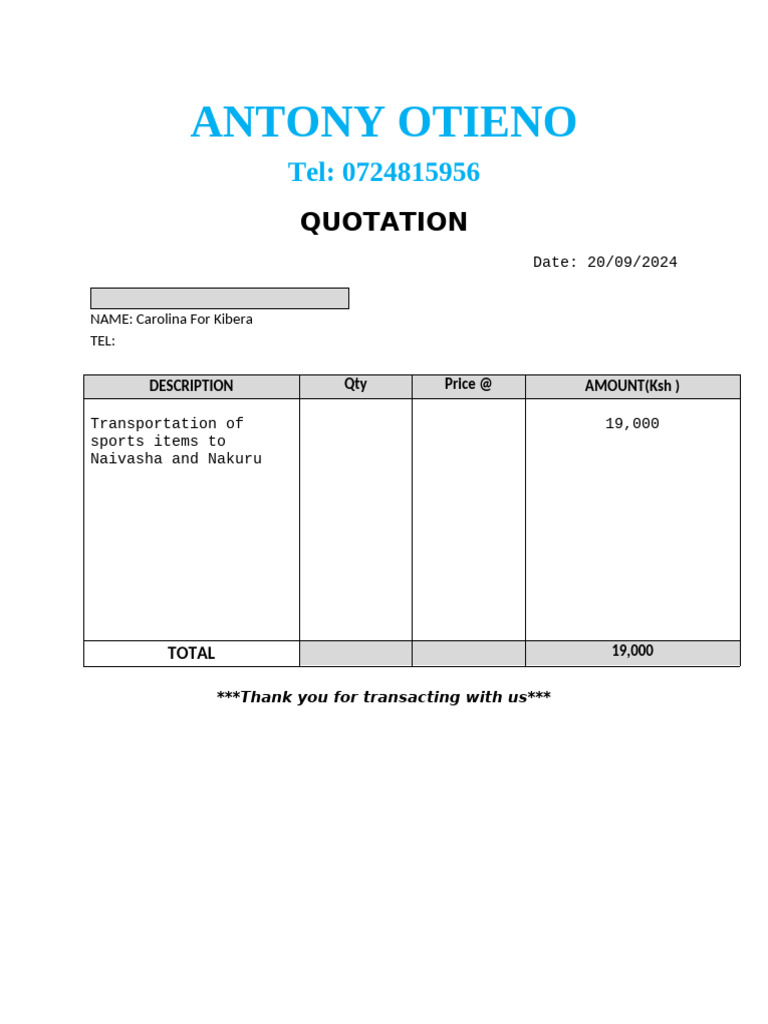 ANTONY OTIENO

Tel: 0724815956

QUOTATION

Date: 20/09/2024

NAME: Carolina For Kibera
TEL:

| DESCRIPTION | Qty | Price @ | AMOUNT(Ksh ) |
|---|---|---|---|
| Transportation of sports items to Naivasha and Nakuru | | | 19,000 |
| TOTAL | | | 19,000 |

***Thank you for transacting with us***